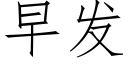 早发